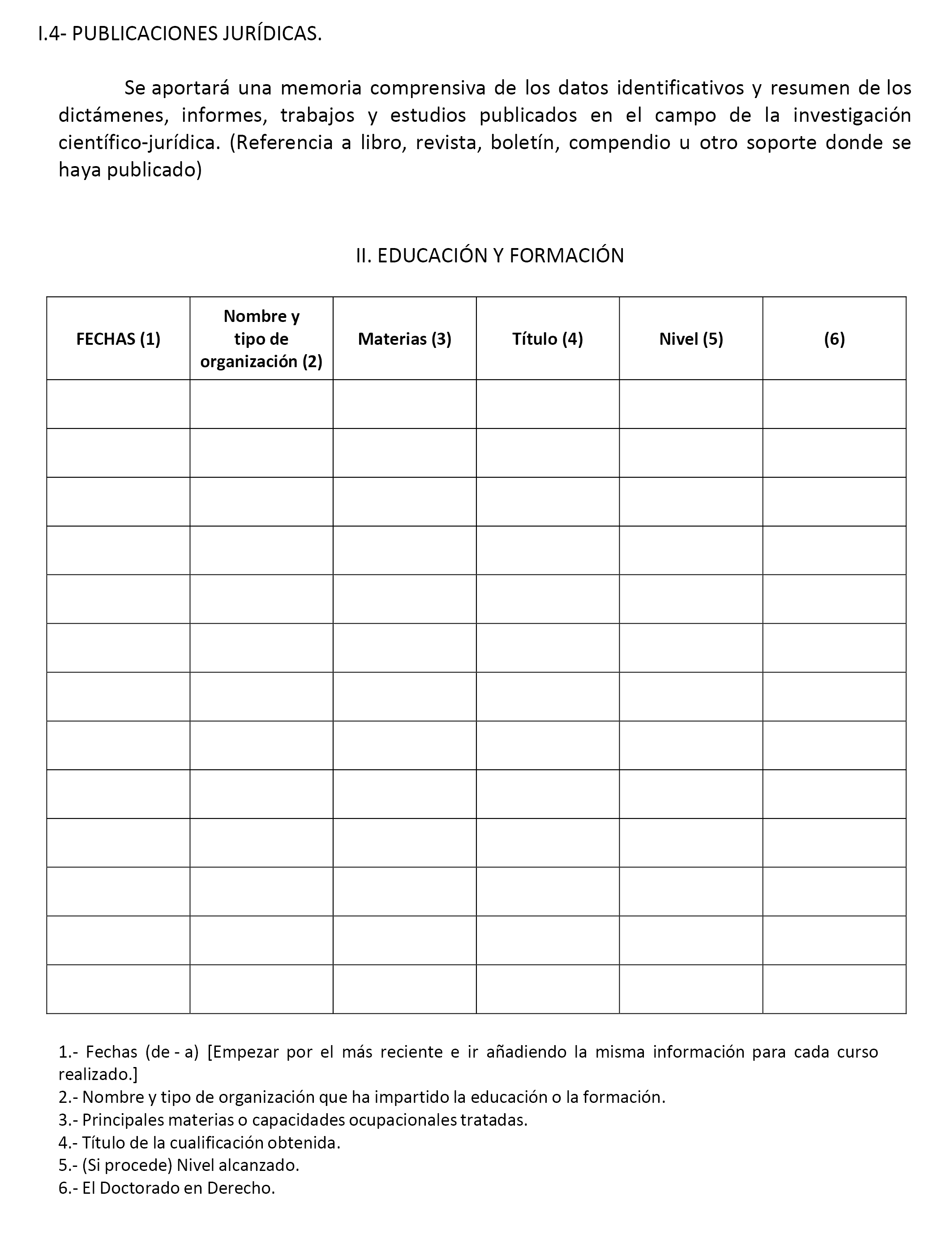 I.4- PUBLICACIONES JURÍDICAS.

Se aportará una memoria comprensiva de los datos identificativos y resumen de los dictámenes, informes, trabajos y estudios publicados en el campo de la investigación científico-jurídica. (Referencia a libro, revista, boletín, compendio u otro soporte donde se haya publicado)

II. EDUCACIÓN Y FORMACIÓN

| FECHAS (1) | Nombre y tipo de organización (2) | Materias (3) | Título (4) | Nivel (5) | (6) |
|---|---|---|---|---|---|
| | | | | | |
| | | | | | |
| | | | | | |
| | | | | | |
| | | | | | |
| | | | | | |
| | | | | | |
| | | | | | |
| | | | | | |
| | | | | | |
| | | | | | |
| | | | | | |
| | | | | | |

1.- Fechas (de - a) [Empezar por el más reciente e ir añadiendo la misma información para cada curso realizado.]
2.- Nombre y tipo de organización que ha impartido la educación o la formación.
3.- Principales materias o capacidades ocupacionales tratadas.
4.- Título de la cualificación obtenida.
5.- (Si procede) Nivel alcanzado.
6.- El Doctorado en Derecho.